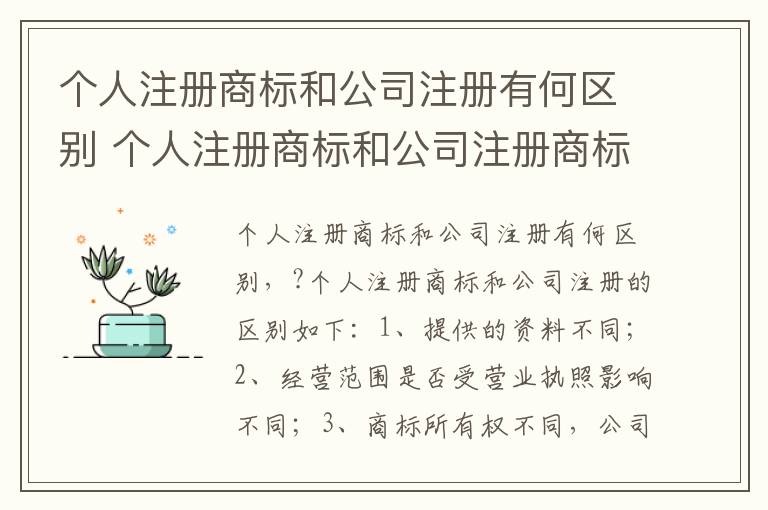 个人注册商标和公司注册有何区别 个人注册商标和公司注册商标

个人注册商标和公司注册有何区别，?个人注册商标和公司注册的区别如下：1、提供的资料不同；2、经营范围是否受营业执照影响不同；3、商标所有权不同，公司